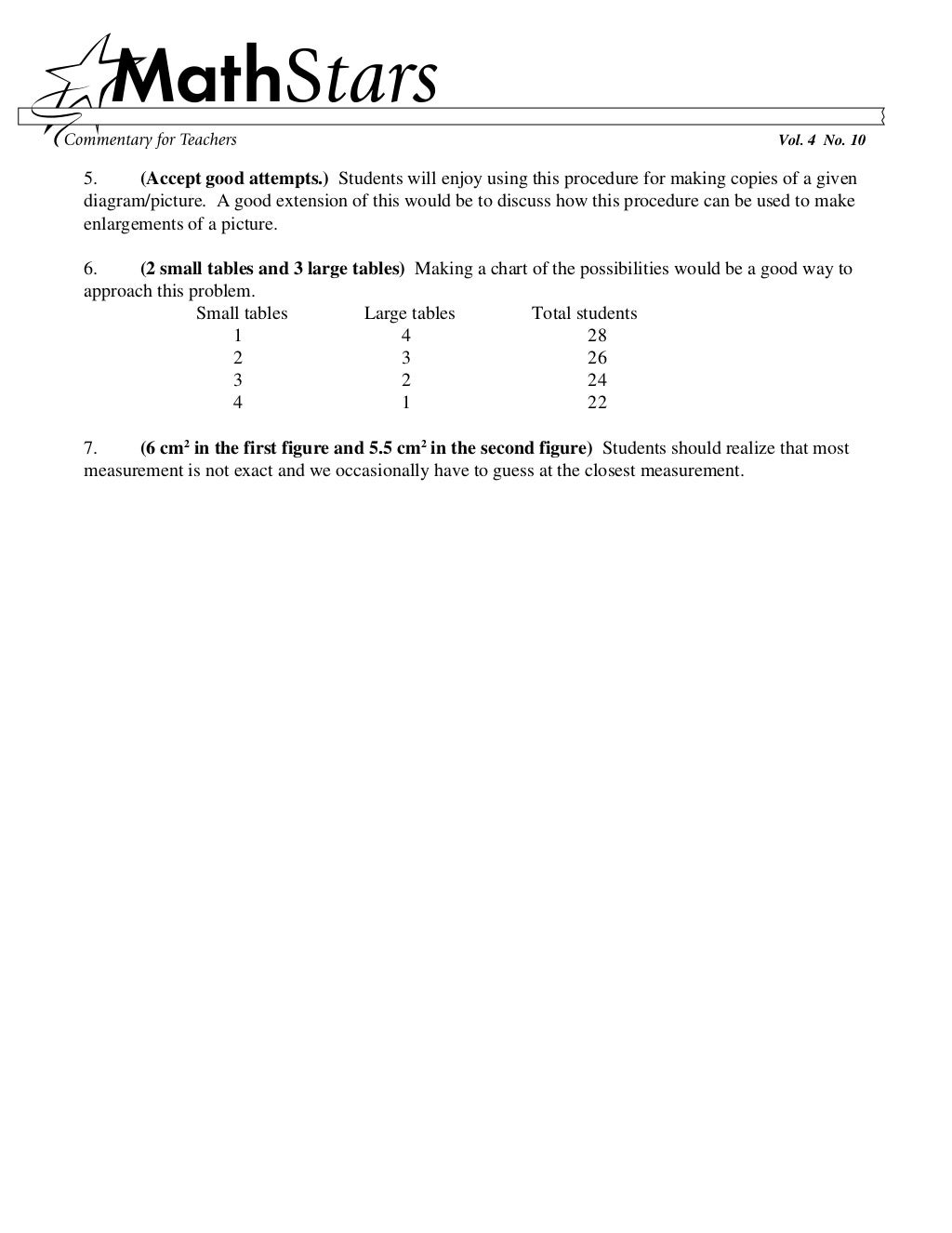 MathStars
Commentary for Teachers
Vol. 4 No. 10

5. (Accept good attempts.) Students will enjoy using this procedure for making copies of a given diagram/picture. A good extension of this would be to discuss how this procedure can be used to make enlargements of a picture.

6. (2 small tables and 3 large tables) Making a chart of the possibilities would be a good way to approach this problem.

| Small tables | Large tables | Total students |
|---|---|---|
| 1 | 4 | 28 |
| 2 | 3 | 26 |
| 3 | 2 | 24 |
| 4 | 1 | 22 |

7. (6 $cm^2$ in the first figure and 5.5 $cm^2$ in the second figure) Students should realize that most measurement is not exact and we occasionally have to guess at the closest measurement.